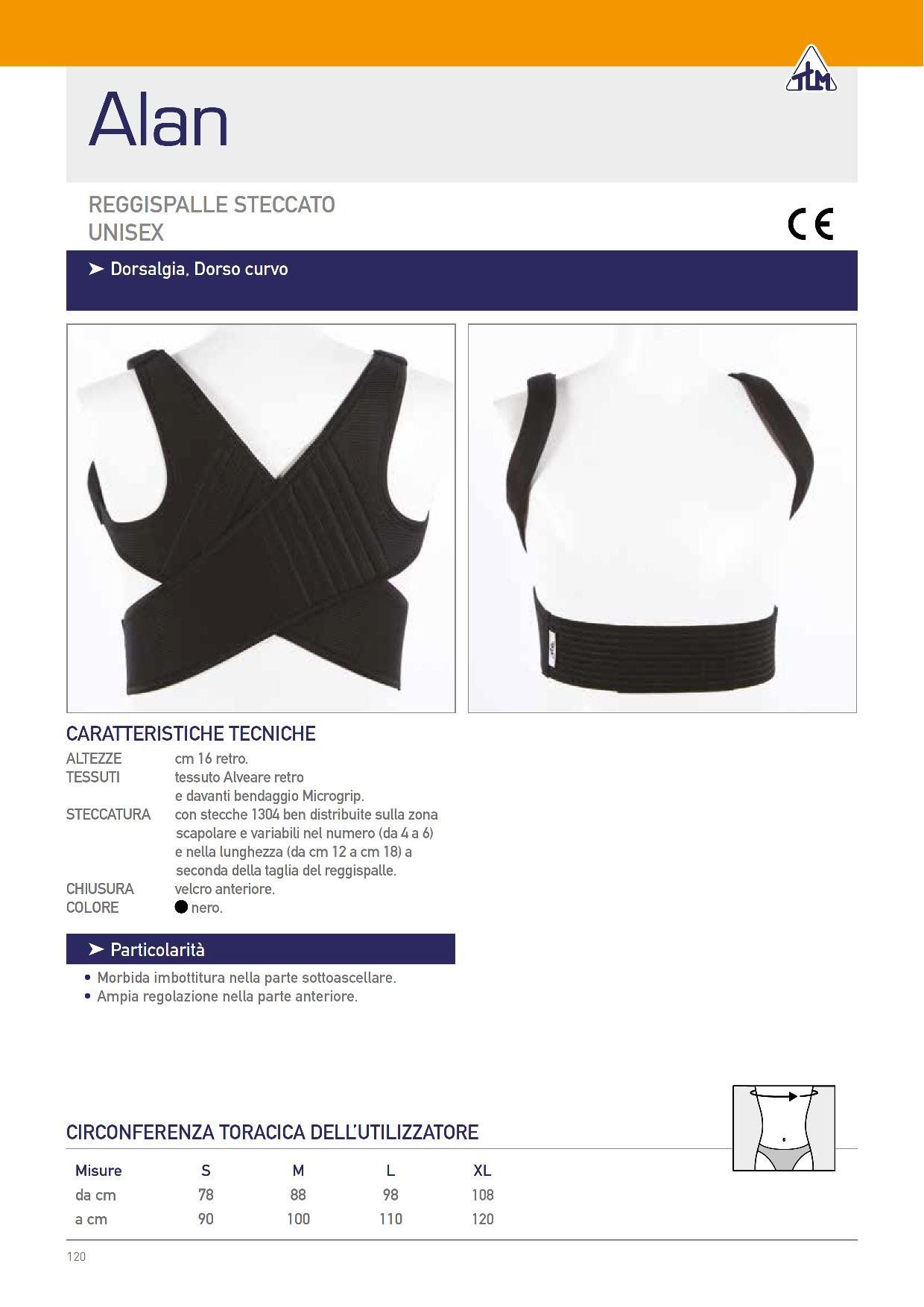 TLM

Alan

REGGISPALLE STECCATO
UNISEX

CE

➤ Dorsalgia, Dorso curvo

CARATTERISTICHE TECNICHE

ALTEZZE cm 16 retro.
TESSUTI tessuto Alveare retro e davanti bendaggio Microgrip.
STECCATURA con stecche 1304 ben distribuite sulla zona scapolare e variabili nel numero (da 4 a 6) e nella lunghezza (da cm 12 a cm 18) a seconda della taglia del reggispalle.
CHIUSURA velcro anteriore.
COLORE ● nero.

➤ Particolarità

• Morbida imbottitura nella parte sottoascellare.
• Ampia regolazione nella parte anteriore.

CIRCONFERENZA TORACICA DELL'UTILIZZATORE

| Misure | S | M | L | XL |
|---|---|---|---|---|
| da cm | 78 | 88 | 98 | 108 |
| a cm | 90 | 100 | 110 | 120 |

120